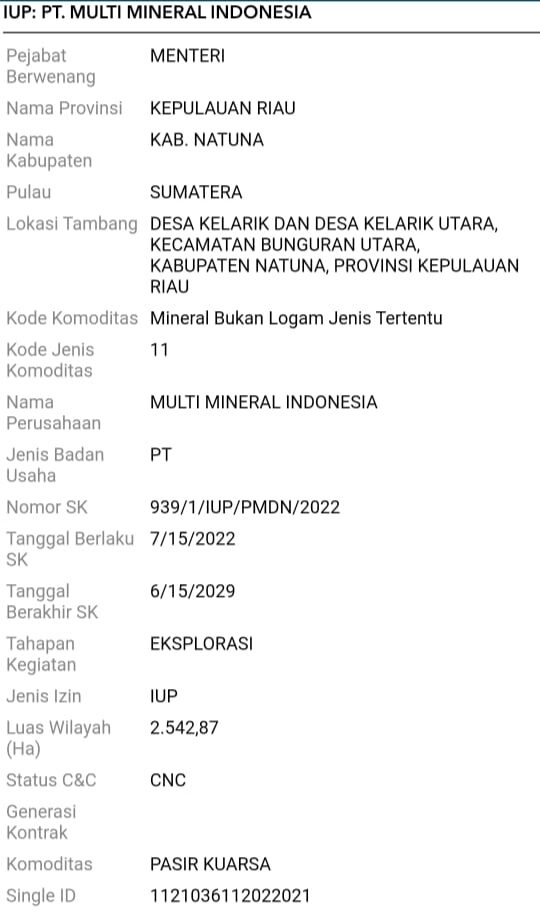 IUP: PT. MULTI MINERAL INDONESIA

| | |
|---|---|
| Pejabat Berwenang | MENTERI |
| Nama Provinsi | KEPULAUAN RIAU |
| Nama Kabupaten | KAB. NATUNA |
| Pulau | SUMATERA |
| Lokasi Tambang | DESA KELARIK DAN DESA KELARIK UTARA, KECAMATAN BUNGURAN UTARA, KABUPATEN NATUNA, PROVINSI KEPULAUAN RIAU |
| Kode Komoditas | Mineral Bukan Logam Jenis Tertentu |
| Kode Jenis Komoditas | 11 |
| Nama Perusahaan | MULTI MINERAL INDONESIA |
| Jenis Badan Usaha | PT |
| Nomor SK | 939/1/IUP/PMDN/2022 |
| Tanggal Berlaku SK | 7/15/2022 |
| Tanggal Berakhir SK | 6/15/2029 |
| Tahapan Kegiatan | EKSPLORASI |
| Jenis Izin | IUP |
| Luas Wilayah (Ha) | 2.542,87 |
| Status C&C | CNC |
| Generasi Kontrak | |
| Komoditas | PASIR KUARSA |
| Single ID | 1121036112022021 |